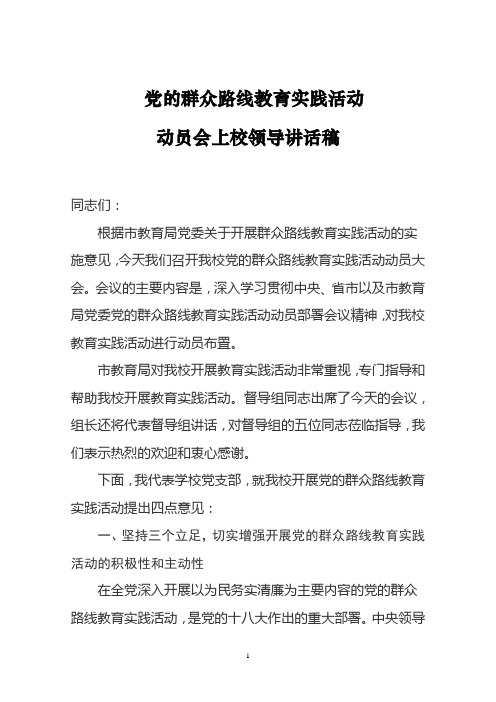 党的群众路线教育实践活动

动员会上校领导讲话稿

同志们：

根据市教育局党委关于开展群众路线教育实践活动的实施意见，今天我们召开我校党的群众路线教育实践活动动员大会。会议的主要内容是，深入学习贯彻中央、省市以及市教育局党委党的群众路线教育实践活动动员部署会议精神，对我校教育实践活动进行动员布置。

市教育局对我校开展教育实践活动非常重视，专门指导和帮助我校开展教育实践活动。督导组同志出席了今天的会议，组长还将代表督导组讲话，对督导组的五位同志莅临指导，我们表示热烈的欢迎和衷心感谢。

下面，我代表学校党支部，就我校开展党的群众路线教育实践活动提出四点意见：

一、坚持三个立足，切实增强开展党的群众路线教育实践活动的积极性和主动性

在全党深入开展以为民务实清廉为主要内容的党的群众路线教育实践活动，是党的十八大作出的重大部署。中央领导

1